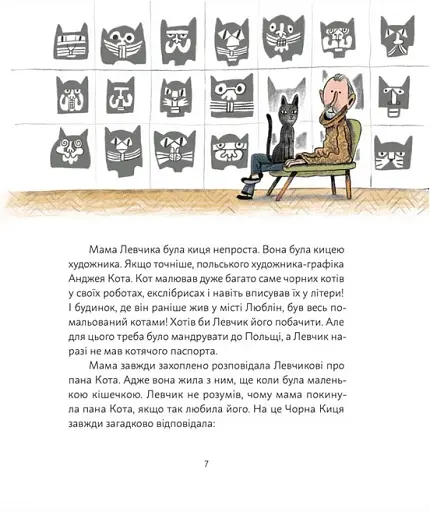 Мама Левчика була киця непроста. Вона була кицею художника. Якщо точніше, польського художника-графіка Анджея Кота. Кот малював дуже багато саме чорних котів у своїх роботах, екслібрисах і навіть вписував їх у літери! І будинок, де він раніше жив у місті Люблін, був весь помальований котами! Хотів би Левчик його побачити. Але для цього треба було мандрувати до Польщі, а Левчик наразі не мав котячого паспорта.

Мама завжди захоплено розповідала Левчикові про пана Кота. Адже вона жила з ним, ще коли була маленькою кішечкою. Левчик не розумів, чому мама покинула пана Кота, якщо так любила його. На це Чорна Киця завжди загадково відповідала:

7